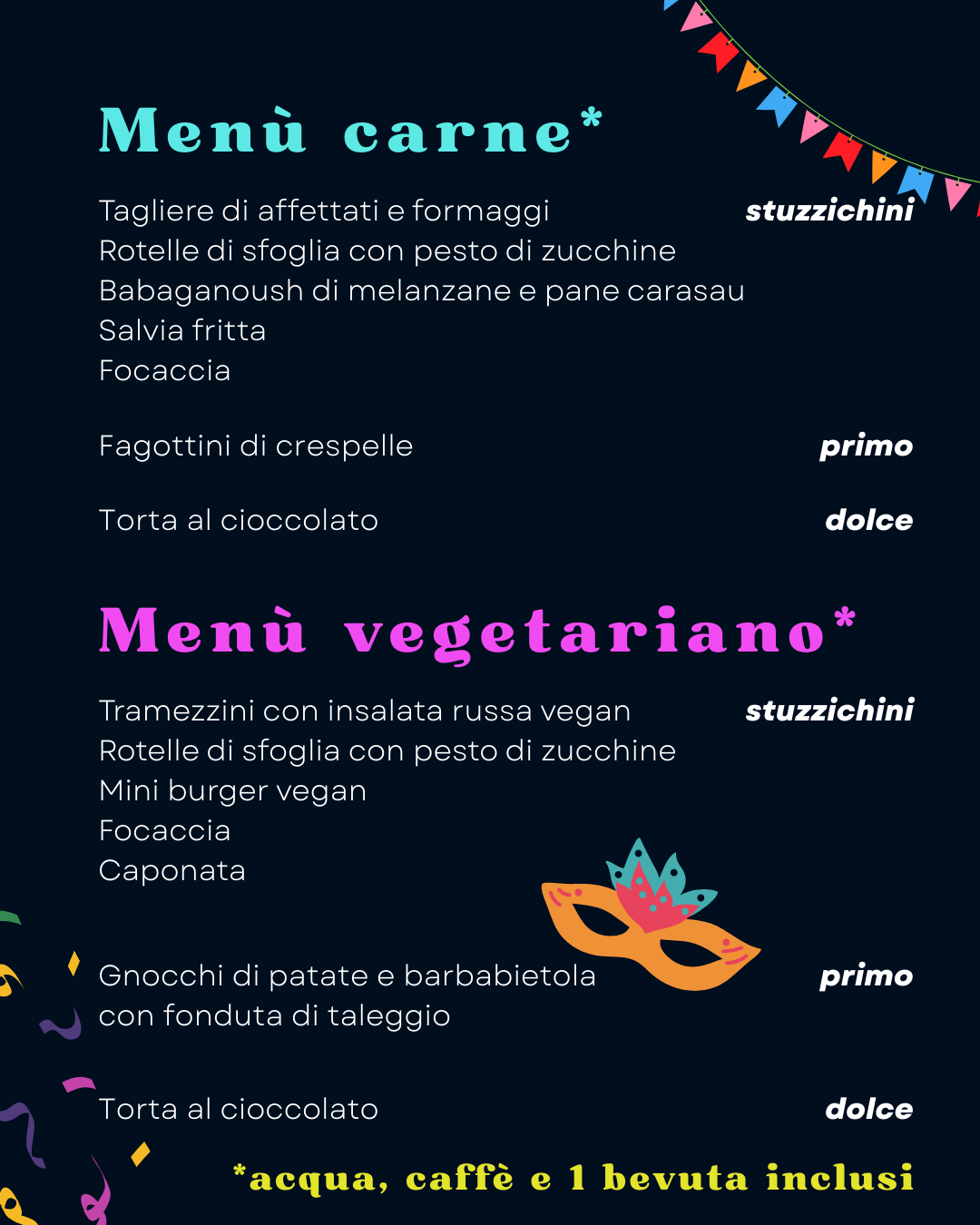 Menù carne*

Tagliere di affettati e formaggi
Rotelle di sfoglia con pesto di zucchine
Babaganoush di melanzane e pane carasau
Salvia fritta
Focaccia

stuzzichini

Fagottini di crespelle

primo

Torta al cioccolato

dolce

Menù vegetariano*

Tramezzini con insalata russa vegan
Rotelle di sfoglia con pesto di zucchine
Mini burger vegan
Focaccia
Caponata

stuzzichini

Gnocchi di patate e barbabietola con fonduta di taleggio

primo

Torta al cioccolato

dolce

*acqua, caffè e 1 bevuta inclusi